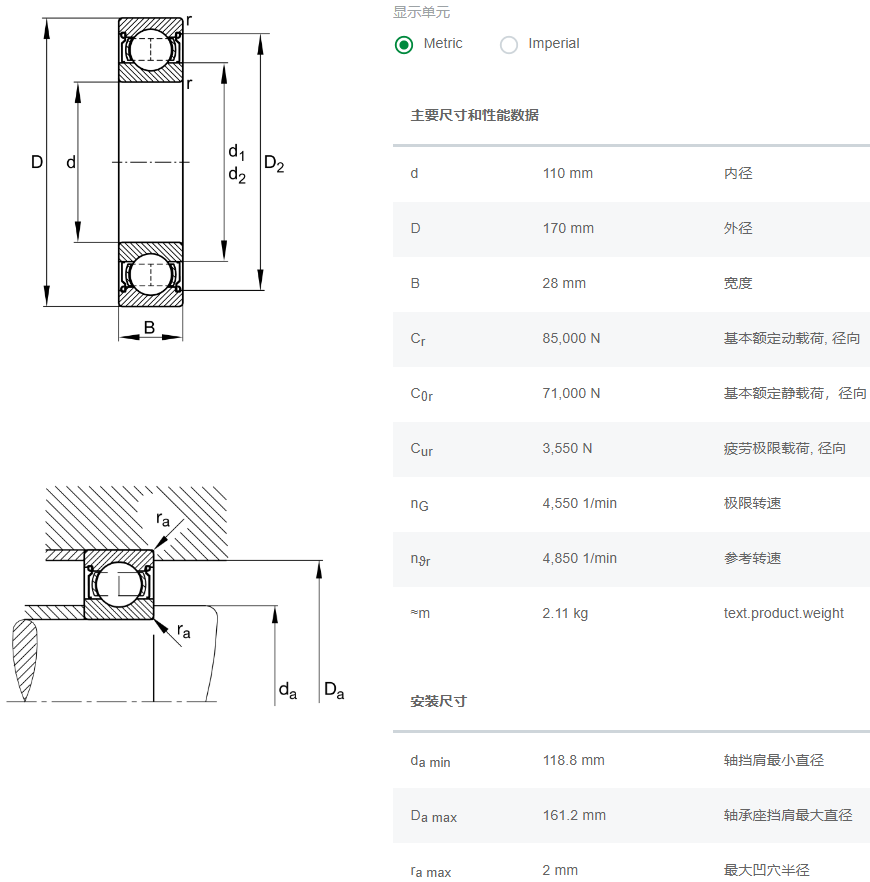 r
r
D
d
$d_1$
$d_2$
$D_2$
B

$r_a$
$r_a$
$d_a$
$D_a$

显示单元
Metric
Imperial

主要尺寸和性能数据

| | | |
|---|---|---|
| d | 110 mm | 内径 |
| D | 170 mm | 外径 |
| B | 28 mm | 宽度 |
| $C_r$ | 85,000 N | 基本额定动载荷, 径向 |
| $C_{0r}$ | 71,000 N | 基本额定静载荷，径向 |
| $C_{ur}$ | 3,550 N | 疲劳极限载荷, 径向 |
| $n_G$ | 4,550 1/min | 极限转速 |
| $n_{\vartheta r}$ | 4,850 1/min | 参考转速 |
| ≈m | 2.11 kg | text.product.weight |

安装尺寸

| | | |
|---|---|---|
| $d_{a\ min}$ | 118.8 mm | 轴挡肩最小直径 |
| $D_{a\ max}$ | 161.2 mm | 轴承座挡肩最大直径 |
| $r_{a\ max}$ | 2 mm | 最大凹穴半径 |